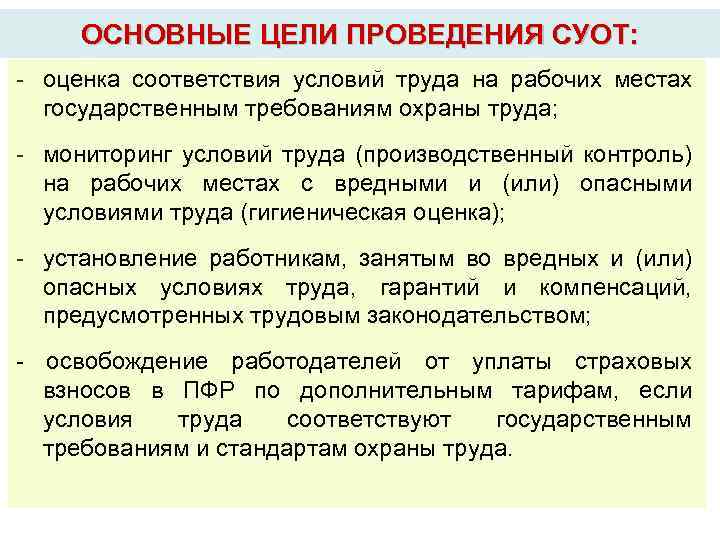 ОСНОВНЫЕ ЦЕЛИ ПРОВЕДЕНИЯ СУОТ:

- оценка соответствия условий труда на рабочих местах государственным требованиям охраны труда;

- мониторинг условий труда (производственный контроль) на рабочих местах с вредными и (или) опасными условиями труда (гигиеническая оценка);

- установление работникам, занятым во вредных и (или) опасных условиях труда, гарантий и компенсаций, предусмотренных трудовым законодательством;

- освобождение работодателей от уплаты страховых взносов в ПФР по дополнительным тарифам, если условия труда соответствуют государственным требованиям и стандартам охраны труда.